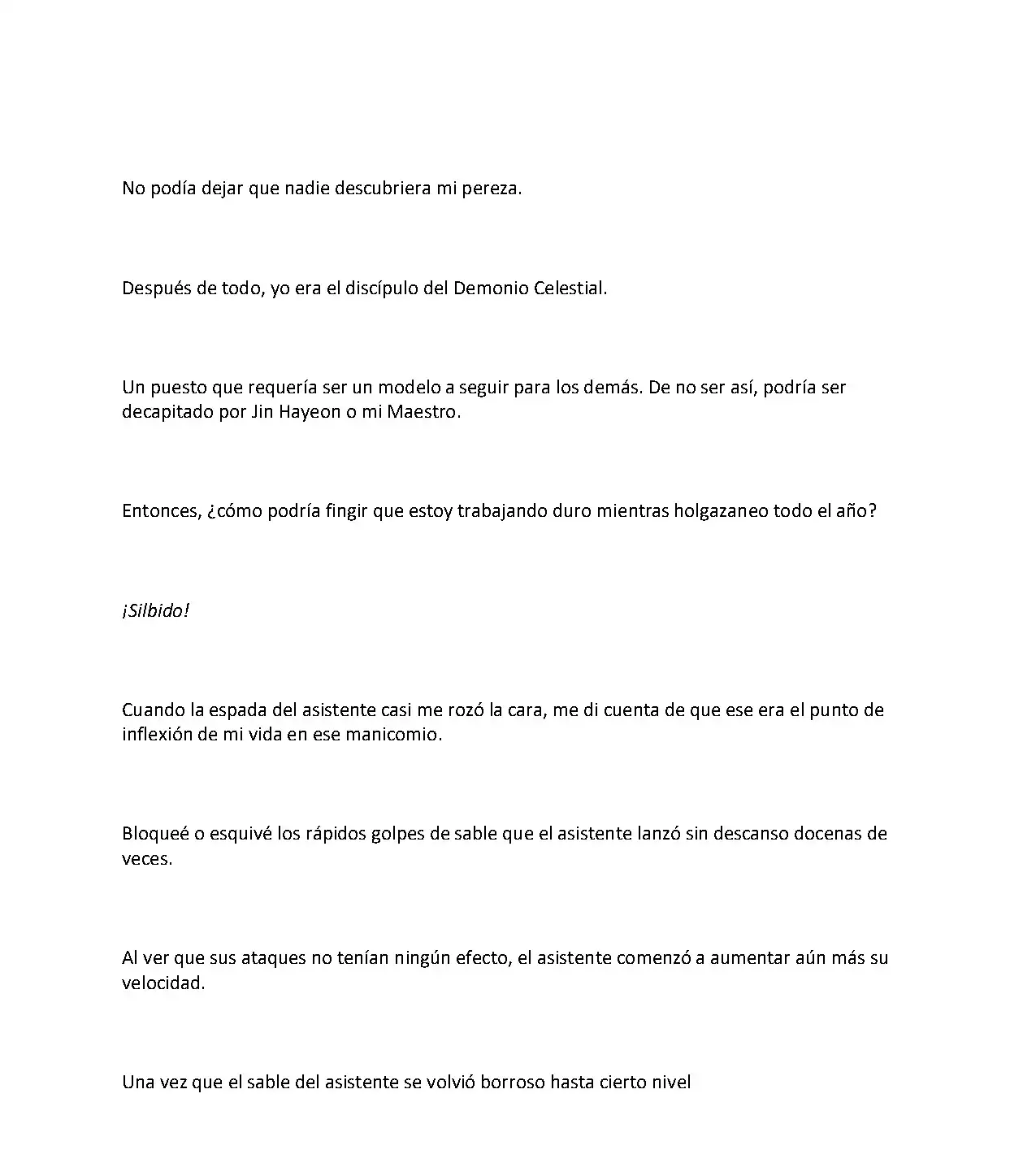 No podía dejar que nadie descubriera mi pereza.

Después de todo, yo era el discípulo del Demonio Celestial.

Un puesto que requería ser un modelo a seguir para los demás. De no ser así, podría ser decapitado por Jin Hayeon o mi Maestro.

Entonces, ¿cómo podría fingir que estoy trabajando duro mientras holgazaneo todo el año?

¡Silbido!

Cuando la espada del asistente casi me rozó la cara, me di cuenta de que ese era el punto de inflexión de mi vida en ese manicomio.

Bloqueé o esquivé los rápidos golpes de sable que el asistente lanzó sin descanso docenas de veces.

Al ver que sus ataques no tenían ningún efecto, el asistente comenzó a aumentar aún más su velocidad.

Una vez que el sable del asistente se volvió borroso hasta cierto nivel